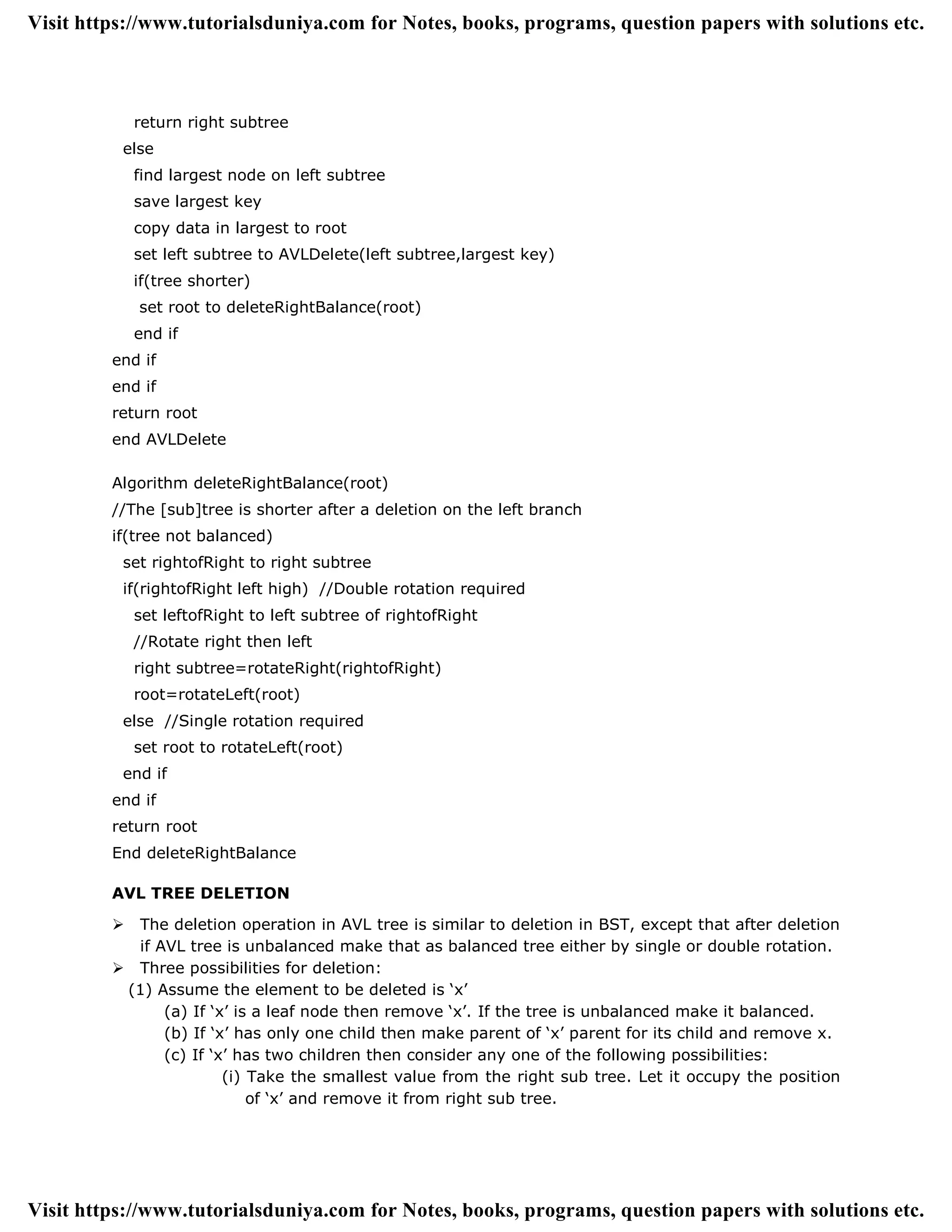 Visit https://www.tutorialsduniya.com for Notes, books, programs, question papers with solutions etc.

return right subtree
else
find largest node on left subtree
save largest key
copy data in largest to root
set left subtree to AVLDelete(left subtree,largest key)
if(tree shorter)
set root to deleteRightBalance(root)
end if
end if
end if
return root
end AVLDelete

Algorithm deleteRightBalance(root)
//The [sub]tree is shorter after a deletion on the left branch
if(tree not balanced)
set rightofRight to right subtree
if(rightofRight left high) //Double rotation required
set leftofRight to left subtree of rightofRight
//Rotate right then left
right subtree=rotateRight(rightofRight)
root=rotateLeft(root)
else //Single rotation required
set root to rotateLeft(root)
end if
end if
return root
End deleteRightBalance

AVL TREE DELETION

➢ The deletion operation in AVL tree is similar to deletion in BST, except that after deletion if AVL tree is unbalanced make that as balanced tree either by single or double rotation.
➢ Three possibilities for deletion:
(1) Assume the element to be deleted is ‘x’
(a) If ‘x’ is a leaf node then remove ‘x’. If the tree is unbalanced make it balanced.
(b) If ‘x’ has only one child then make parent of ‘x’ parent for its child and remove x.
(c) If ‘x’ has two children then consider any one of the following possibilities:
(i) Take the smallest value from the right sub tree. Let it occupy the position of ‘x’ and remove it from right sub tree.

Visit https://www.tutorialsduniya.com for Notes, books, programs, question papers with solutions etc.